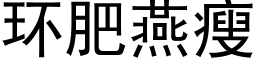 环肥燕瘦